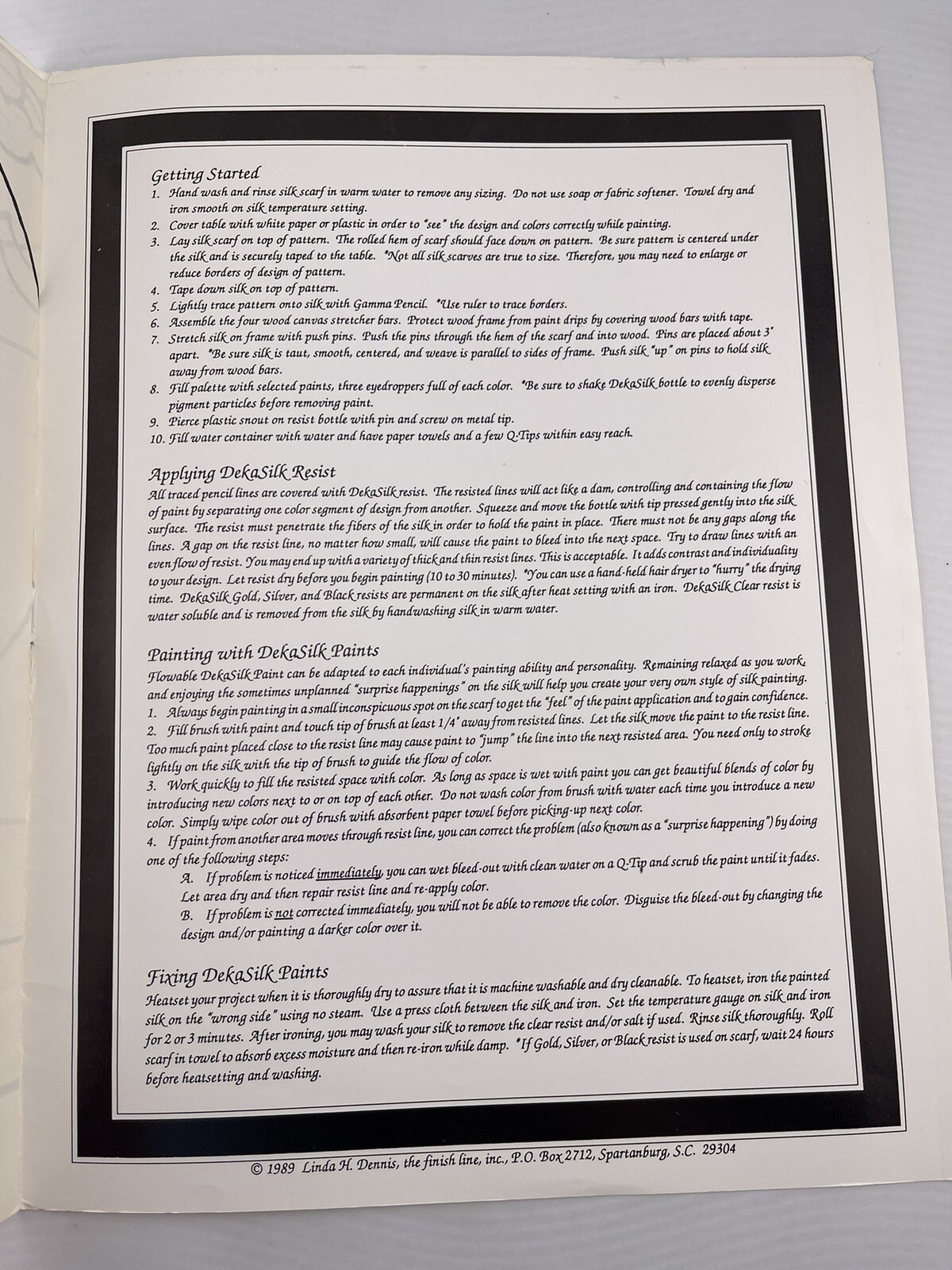 Getting Started
1. Hand wash and rinse silk scarf in warm water to remove any sizing. Do not use soap or fabric softener. Towel dry and iron smooth on silk temperature setting.
2. Cover table with white paper or plastic in order to "see" the design and colors correctly while painting.
3. Lay silk scarf on top of pattern. The rolled hem of scarf should face down on pattern. Be sure pattern is centered under the silk and is securely taped to the table. *Not all silk scarves are true to size. Therefore, you may need to enlarge or reduce borders of design of pattern.
4. Tape down silk on top of pattern.
5. Lightly trace pattern onto silk with Gamma Pencil. *Use ruler to trace borders.
6. Assemble the four wood canvas stretcher bars. Protect wood frame from paint drips by covering wood bars with tape.
7. Stretch silk on frame with push pins. Push the pins through the hem of the scarf and into wood. Pins are placed about 3" apart. *Be sure silk is taut, smooth, centered, and weave is parallel to sides of frame. Push silk "up" on pins to hold silk away from wood bars.
8. Fill palette with selected paints, three eyedroppers full of each color. *Be sure to shake DekaSilk bottle to evenly disperse pigment particles before removing paint.
9. Pierce plastic snout on resist bottle with pin and screw on metal tip.
10. Fill water container with water and have paper towels and a few Q-Tips within easy reach.

Applying DekaSilk Resist
All traced pencil lines are covered with DekaSilk resist. The resisted lines will act like a dam, controlling and containing the flow of paint by separating one color segment of design from another. Squeeze and move the bottle with tip pressed gently into the silk surface. The resist must penetrate the fibers of the silk in order to hold the paint in place. There must not be any gaps along the lines. A gap on the resist line, no matter how small, will cause the paint to bleed into the next space. Try to draw lines with an even flow of resist. You may end up with a variety of thick and thin resist lines. This is acceptable. It adds contrast and individuality to your design. Let resist dry before you begin painting (10 to 30 minutes). *You can use a hand-held hair dryer to "hurry" the drying time. DekaSilk Gold, Silver, and Black resists are permanent on the silk after heat setting with an iron. DekaSilk Clear resist is water soluble and is removed from the silk by handwashing silk in warm water.

Painting with DekaSilk Paints
Flowable DekaSilk Paint can be adapted to each individual's painting ability and personality. Remaining relaxed as you work, and enjoying the sometimes unplanned "surprise happenings" on the silk will help you create your very own style of silk painting.
1. Always begin painting in a small inconspicuous spot on the scarf to get the "feel" of the paint application and to gain confidence.
2. Fill brush with paint and touch tip of brush at least 1/4" away from resisted lines. Let the silk move the paint to the resist line. Too much paint placed close to the resist line may cause paint to "jump" the line into the next resisted area. You need only to stroke lightly on the silk with the tip of brush to guide the flow of color.
3. Work quickly to fill the resisted space with color. As long as space is wet with paint you can get beautiful blends of color by introducing new colors next to or on top of each other. Do not wash color from brush with water each time you introduce a new color. Simply wipe color out of brush with absorbent paper towel before picking-up next color.
4. If paint from another area moves through resist line, you can correct the problem (also known as a "surprise happening") by doing one of the following steps:
A. If problem is noticed immediately, you can wet bleed-out with clean water on a Q-Tip and scrub the paint until it fades. Let area dry and then repair resist line and re-apply color.
B. If problem is not corrected immediately, you will not be able to remove the color. Disguise the bleed-out by changing the design and/or painting a darker color over it.

Fixing DekaSilk Paints
Heatset your project when it is thoroughly dry to assure that it is machine washable and dry cleanable. To heatset, iron the painted silk on the "wrong side" using no steam. Use a press cloth between the silk and iron. Set the temperature gauge on silk and iron for 2 or 3 minutes. After ironing, you may wash your silk to remove the clear resist and/or salt if used. Rinse silk thoroughly. Roll scarf in towel to absorb excess moisture and then re-iron while damp. *If Gold, Silver, or Black resist is used on scarf, wait 24 hours before heatsetting and washing.

© 1989 Linda H. Dennis, the finish line, inc., P.O. Box 2712, Spartanburg, S.C. 29304